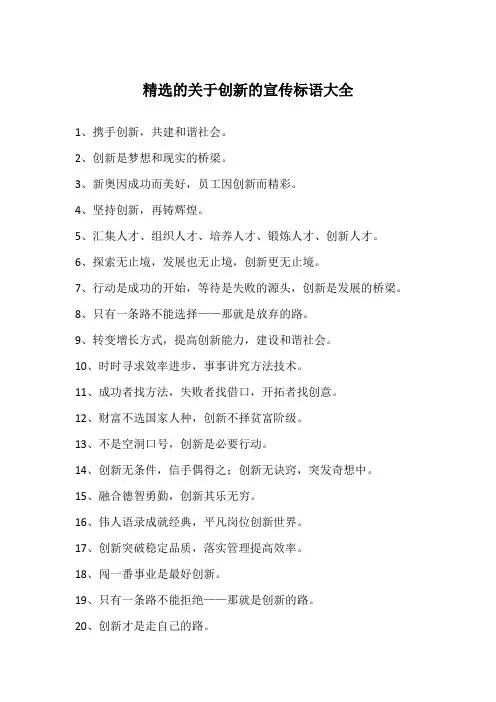 精选的关于创新的宣传标语大全

1、携手创新，共建和谐社会。

2、创新是梦想和现实的桥梁。

3、新奥因成功而美好，员工因创新而精彩。

4、坚持创新，再铸辉煌。

5、汇集人才、组织人才、培养人才、锻炼人才、创新人才。

6、探索无止境，发展也无止境，创新更无止境。

7、行动是成功的开始，等待是失败的源头，创新是发展的桥梁。

8、只有一条路不能选择——那就是放弃的路。

9、转变增长方式，提高创新能力，建设和谐社会。

10、时时寻求效率进步，事事讲究方法技术。

11、成功者找方法，失败者找借口，开拓者找创意。

12、财富不选国家人种，创新不择贫富阶级。

13、不是空洞口号，创新是必要行动。

14、创新无条件，信手偶得之；创新无诀窍，突发奇想中。

15、融合德智勇勤，创新其乐无穷。

16、伟人语录成就经典，平凡岗位创新世界。

17、创新突破稳定品质，落实管理提高效率。

18、闯一番事业是最好创新。

19、只有一条路不能拒绝——那就是创新的路。

20、创新才是走自己的路。